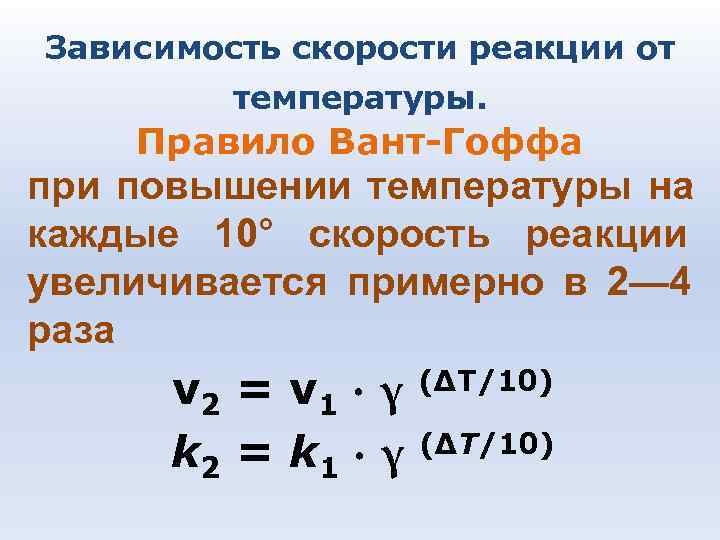 Зависимость скорости реакции от температуры.

Правило Вант-Гоффа

при повышении температуры на каждые 10° скорость реакции увеличивается примерно в 2—4 раза

$v_2 = v_1 \cdot \gamma^{(\Delta T/10)}$

$k_2 = k_1 \cdot \gamma^{(\Delta T/10)}$